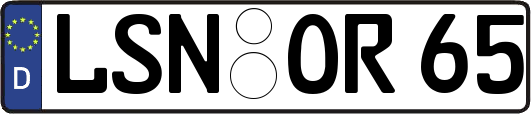 D LSN OR 65